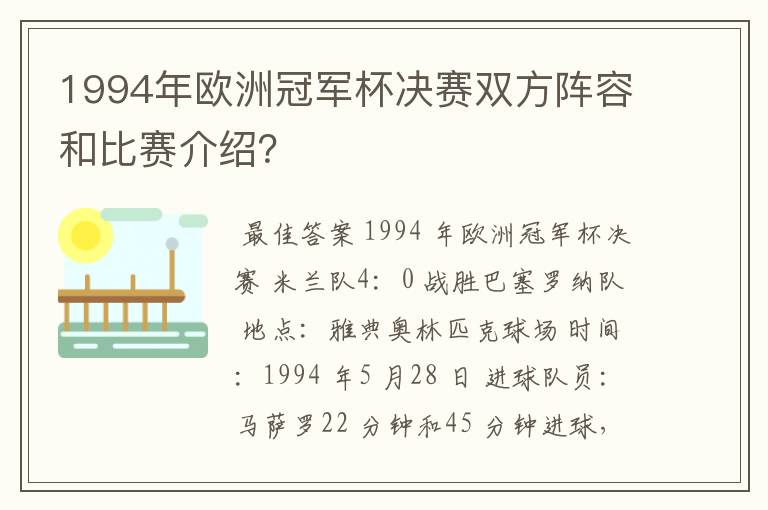 1994年欧洲冠军杯决赛双方阵容和比赛介绍?

最佳答案 1994 年欧洲冠军杯决赛 米兰队4：0 战胜巴塞罗纳队 地点：雅典奥林匹克球场 时间：1994 年5 月28 日 进球队员：马萨罗22 分钟和45 分钟进球，